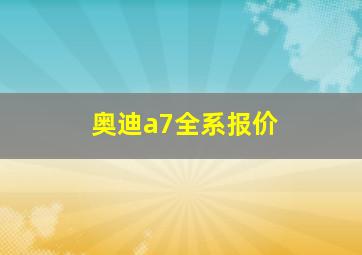 奥迪a7全系报价